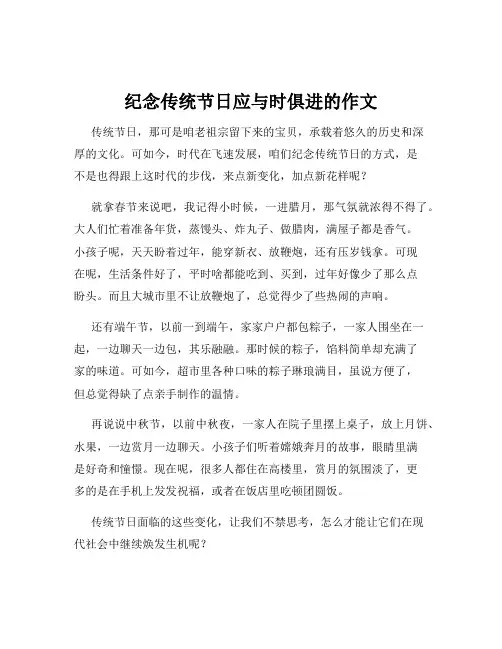 纪念传统节日应与时俱进的作文

传统节日，那可是咱老祖宗留下来的宝贝，承载着悠久的历史和深厚的文化。可如今，时代在飞速发展，咱们纪念传统节日的方式，是不是也得跟上这时代的步伐，来点新变化，加点新花样呢？

就拿春节来说吧，我记得小时候，一进腊月，那气氛就浓得不得了。大人们忙着准备年货，蒸馒头、炸丸子、做腊肉，满屋子都是香气。小孩子呢，天天盼着过年，能穿新衣、放鞭炮，还有压岁钱拿。可现在呢，生活条件好了，平时啥都能吃到、买到，过年好像少了那么点盼头。而且大城市里不让放鞭炮了，总觉得少了些热闹的声响。

还有端午节，以前一到端午，家家户户都包粽子，一家人围坐在一起，一边聊天一边包，其乐融融。那时候的粽子，馅料简单却充满了家的味道。可如今，超市里各种口味的粽子琳琅满目，虽说方便了，但总觉得缺了点亲手制作的温情。

再说说中秋节，以前中秋夜，一家人在院子里摆上桌子，放上月饼、水果，一边赏月一边聊天。小孩子们听着嫦娥奔月的故事，眼睛里满是好奇和憧憬。现在呢，很多人都住在高楼里，赏月的氛围淡了，更多的是在手机上发发祝福，或者在饭店里吃顿团圆饭。

传统节日面临的这些变化，让我们不禁思考，怎么才能让它们在现代社会中继续焕发生机呢？